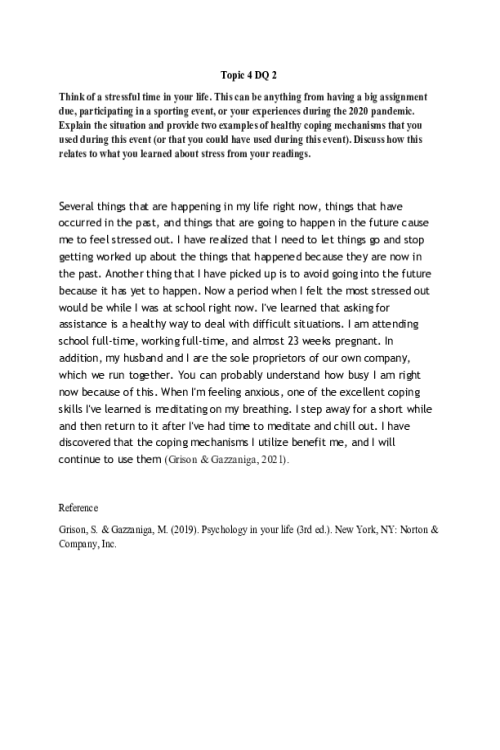 Topic 4 DQ 2

Think of a stressful time in your life. This can be anything from having a big assignment due, participating in a sporting event, or your experiences during the 2020 pandemic. Explain the situation and provide two examples of healthy coping mechanisms that you used during this event (or that you could have used during this event). Discuss how this relates to what you learned about stress from your readings.

Several things that are happening in my life right now, things that have occurred in the past, and things that are going to happen in the future cause me to feel stressed out. I have realized that I need to let things go and stop getting worked up about the things that happened because they are now in the past. Another thing that I have picked up is to avoid going into the future because it has yet to happen. Now a period when I felt the most stressed out would be while I was at school right now. I've learned that asking for assistance is a healthy way to deal with difficult situations. I am attending school full-time, working full-time, and almost 23 weeks pregnant. In addition, my husband and I are the sole proprietors of our own company, which we run together. You can probably understand how busy I am right now because of this. When I'm feeling anxious, one of the excellent coping skills I've learned is meditating on my breathing. I step away for a short while and then return to it after I've had time to meditate and chill out. I have discovered that the coping mechanisms I utilize benefit me, and I will continue to use them (Grison & Gazzaniga, 2021).

Reference

Grison, S. & Gazzaniga, M. (2019). Psychology in your life (3rd ed.). New York, NY: Norton & Company, Inc.